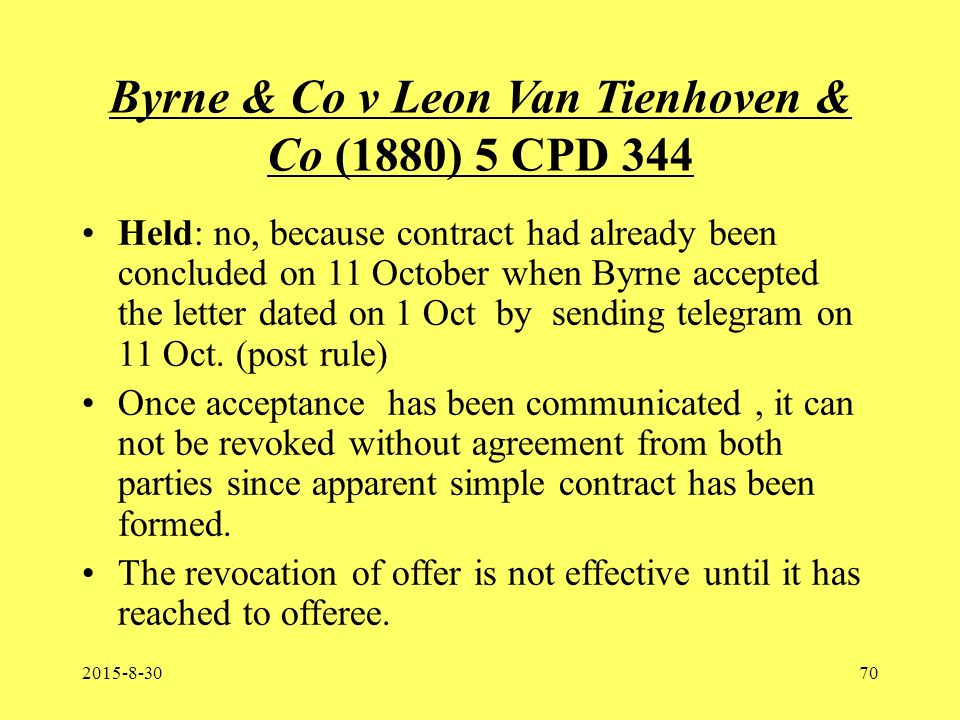 Byrne & Co v Leon Van Tienhoven & Co (1880) 5 CPD 344

• Held: no, because contract had already been concluded on 11 October when Byrne accepted the letter dated on 1 Oct by sending telegram on 11 Oct. (post rule)

• Once acceptance has been communicated , it can not be revoked without agreement from both parties since apparent simple contract has been formed.

• The revocation of offer is not effective until it has reached to offeree.

2015-8-30

70